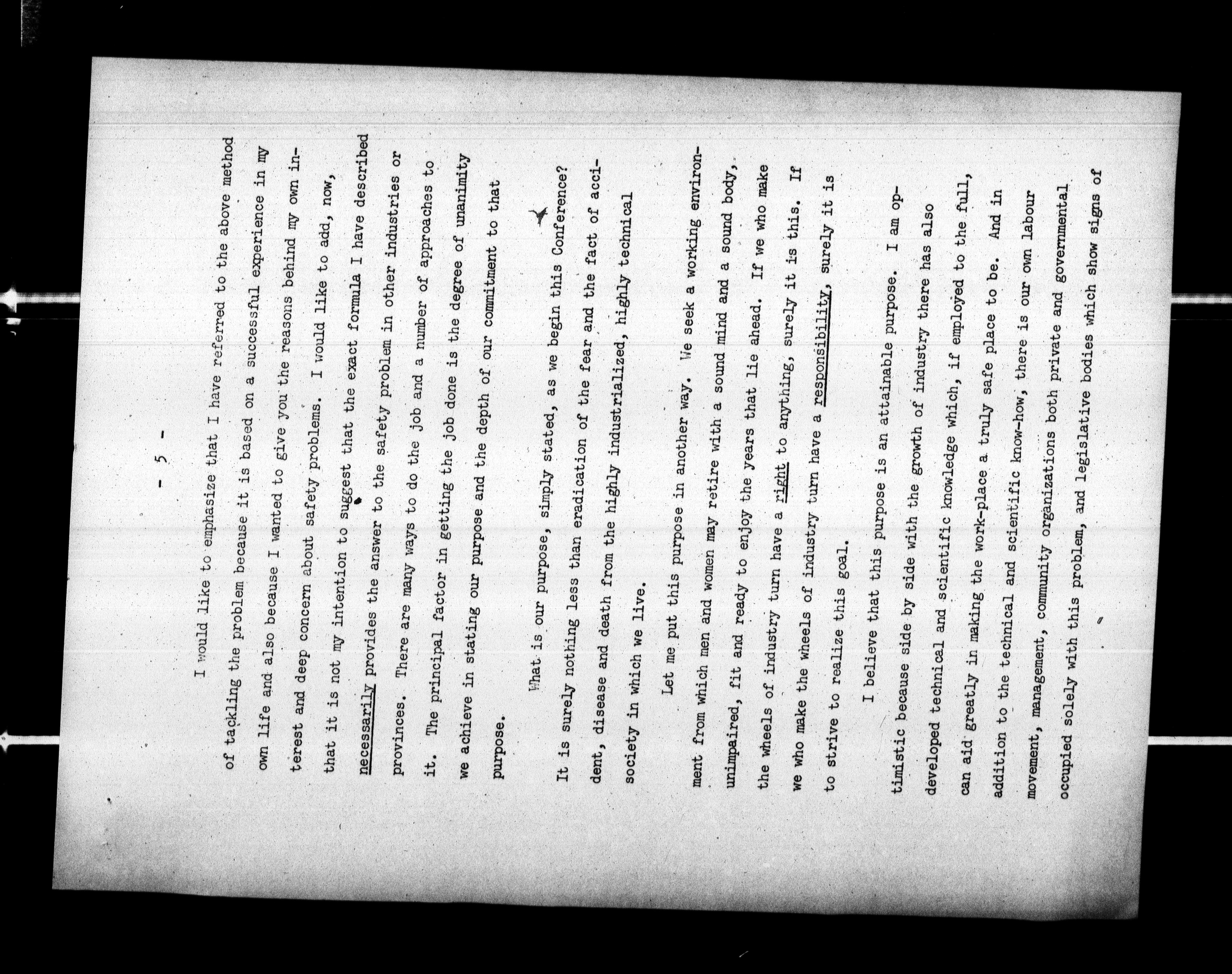 - 5 -

I would like to emphasize that I have referred to the above method of tackling the problem because it is based on a successful experience in my own life and also because I wanted to give you the reasons behind my own interest and deep concern about safety problems. I would like to add, now, that it is not my intention to suggest that the exact formula I have described necessarily provides the answer to the safety problem in other industries or provinces. There are many ways to do the job and a number of approaches to it. The principal factor in getting the job done is the degree of unanimity we achieve in stating our purpose and the depth of our commitment to that purpose.

What is our purpose, simply stated, as we begin this Conference? It is surely nothing less than eradication of the fear and the fact of accident, disease and death from the highly industrialized, highly technical society in which we live.

Let me put this purpose in another way. We seek a working environment from which men and women may retire with a sound mind and a sound body, unimpaired, fit and ready to enjoy the years that lie ahead. If we who make the wheels of industry turn have a right to anything, surely it is this. If we who make the wheels of industry turn have a responsibility, surely it is to strive to realize this goal.

I believe that this purpose is an attainable purpose. I am optimistic because side by side with the growth of industry there has also developed technical and scientific knowledge which, if employed to the full, can aid greatly in making the work-place a truly safe place to be. And in addition to the technical and scientific know-how, there is our own labour movement, management, community organizations both private and governmental occupied solely with this problem, and legislative bodies which show signs of